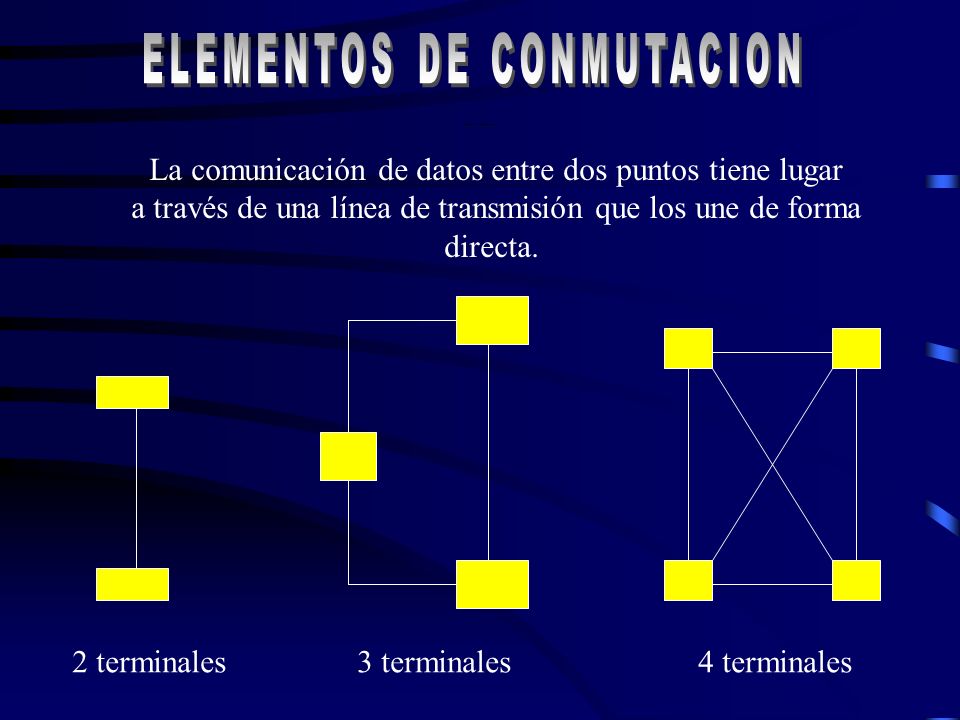 ELEMENTOS DE CONMUTACION

La comunicación de datos entre dos puntos tiene lugar a través de una línea de transmisión que los une de forma directa.

2 terminales

3 terminales

4 terminales